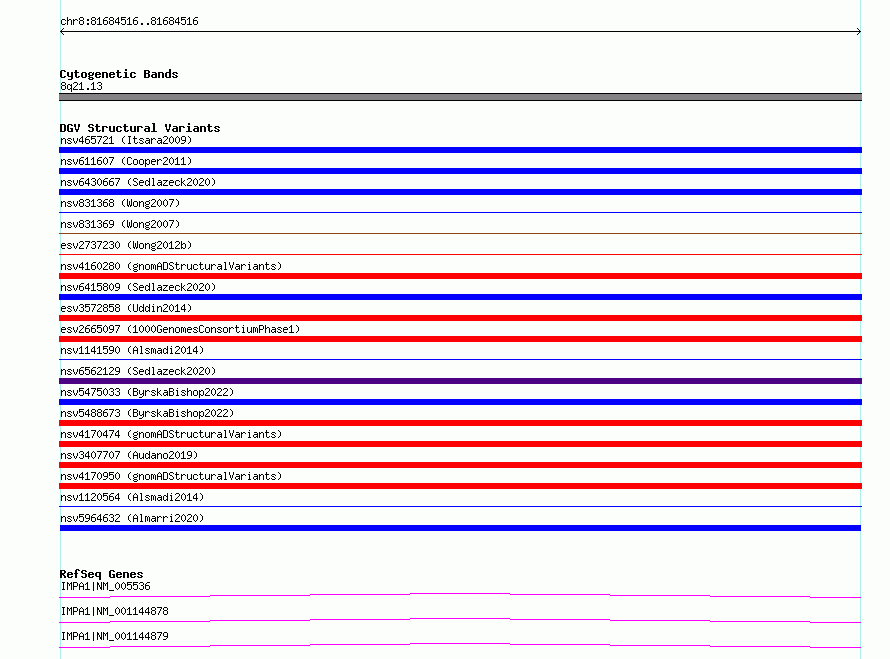 chr8:81684516..81684516

Cytogenetic Bands
8q21.13

DGV Structural Variants
nsv465721 (Itsara2009)
nsv611607 (Cooper2011)
nsv6430667 (Sedlazeck2020)
nsv831368 (Wong2007)
nsv831369 (Wong2007)
esv2737230 (Wong2012b)
nsv4160280 (gnomADStructuralVariants)
nsv6415809 (Sedlazeck2020)
esv3572858 (Uddin2014)
esv2665097 (1000GenomesConsortiumPhase1)
nsv1141590 (Alsmadi2014)
nsv6562129 (Sedlazeck2020)
nsv5475033 (ByrskaBishop2022)
nsv5488673 (ByrskaBishop2022)
nsv4170474 (gnomADStructuralVariants)
nsv3407707 (Audano2019)
nsv4170950 (gnomADStructuralVariants)
nsv1120564 (Alsmadi2014)
nsv5964632 (Almarri2020)

RefSeq Genes
IMPA1|NM_005536
IMPA1|NM_001144878
IMPA1|NM_001144879